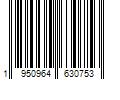 1 950964 630753